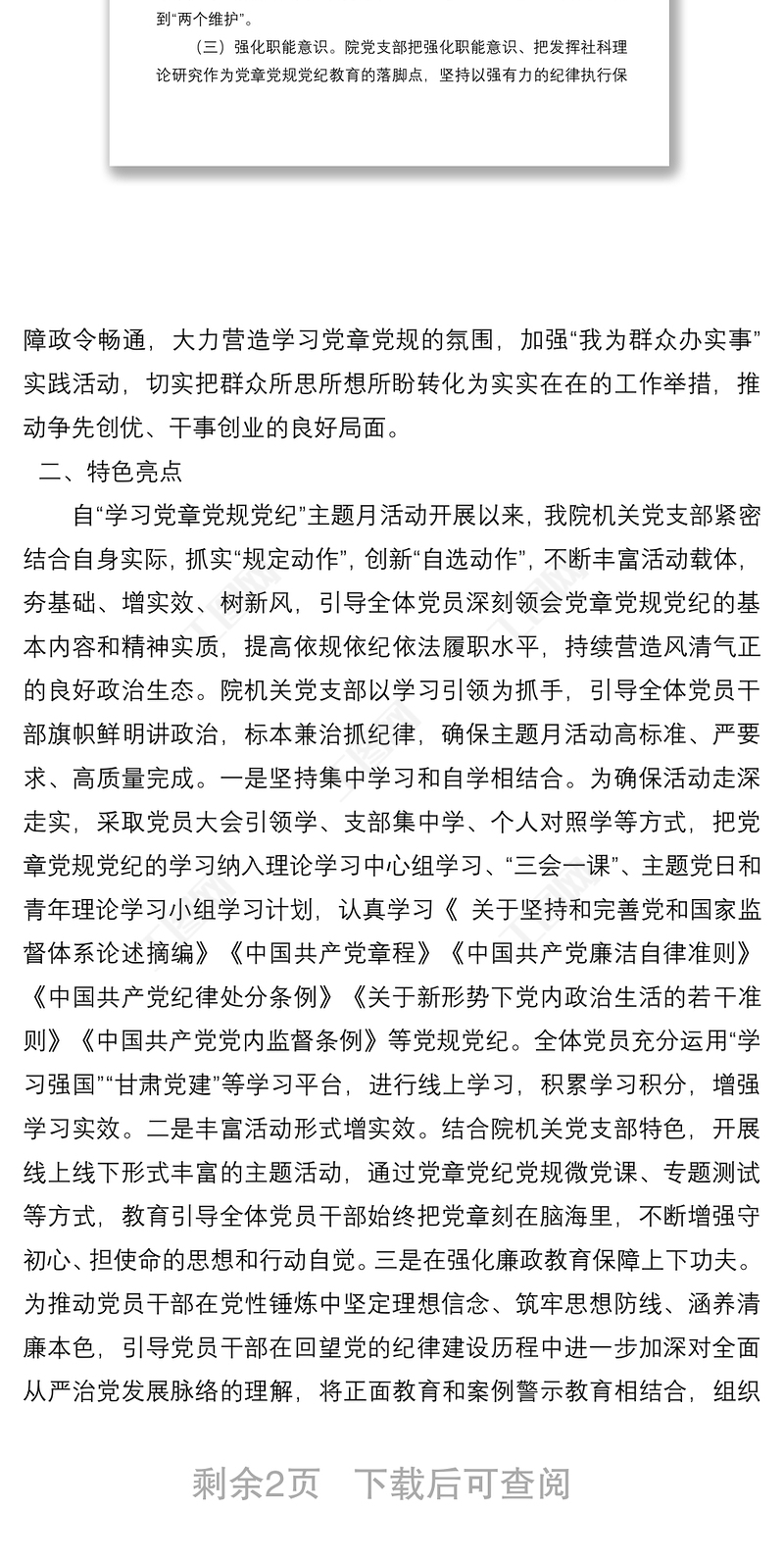 到“两个维护”。

（三）强化职能意识。院党支部把强化职能意识、把发挥社科理论研究作为党章党规党纪教育的落脚点，坚持以强有力的纪律执行保

障政令畅通，大力营造学习党章党规的氛围，加强“我为群众办实事”实践活动，切实把群众所思所想所盼转化为实实在在的工作举措，推动争先创优、干事创业的良好局面。

二、特色亮点

自“学习党章党规党纪”主题月活动开展以来，我院机关党支部紧密结合自身实际，抓实“规定动作”，创新“自选动作”，不断丰富活动载体，夯基础、增实效、树新风，引导全体党员深刻领会党章党规党纪的基本内容和精神实质，提高依规依纪依法履职水平，持续营造风清气正的良好政治生态。院机关党支部以学习引领为抓手，引导全体党员干部旗帜鲜明讲政治，标本兼治抓纪律，确保主题月活动高标准、严要求、高质量完成。一是坚持集中学习和自学相结合。为确保活动走深走实，采取党员大会引领学、支部集中学、个人对照学等方式，把党章党规党纪的学习纳入理论学习中心组学习、“三会一课”、主题党日和青年理论学习小组学习计划，认真学习《 关于坚持和完善党和国家监督体系论述摘编》《中国共产党章程》《中国共产党廉洁自律准则》《中国共产党纪律处分条例》《关于新形势下党内政治生活的若干准则》《中国共产党党内监督条例》等党规党纪。全体党员充分运用“学习强国”“甘肃党建”等学习平台，进行线上学习，积累学习积分，增强学习实效。二是丰富活动形式增实效。结合院机关党支部特色，开展线上线下形式丰富的主题活动，通过党章党纪党规微党课、专题测试等方式，教育引导全体党员干部始终把党章刻在脑海里，不断增强守初心、担使命的思想和行动自觉。三是在强化廉政教育保障上下功夫。为推动党员干部在党性锤炼中坚定理想信念、筑牢思想防线、涵养清廉本色，引导党员干部在回望党的纪律建设历程中进一步加深对全面从严治党发展脉络的理解，将正面教育和案例警示教育相结合，组织

剩余2页 下载后可查阅